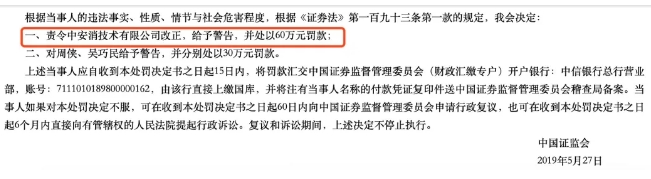 根据当事人的违法事实、性质、情节与社会危害程度，根据《证券法》第一百九十三条第一款的规定，我会决定：

一、责令中安消技术有限公司改正，给予警告，并处以60万元罚款；

二、对周侠、吴巧民给予警告，并分别处以30万元罚款。

上述当事人应自收到本处罚决定书之日起15日内，将罚款汇交中国证券监督管理委员会（财政汇缴专户）开户银行：中信银行总行营业部，账号：7111010189800000162，由该行直接上缴国库，并将注有当事人名称的付款凭证复印件送中国证券监督管理委员会稽查局备案。当事人如果对本处罚决定不服，可在收到本处罚决定书之日起60日内向中国证券监督管理委员会申请行政复议，也可在收到本处罚决定书之日起6个月内直接向有管辖权的人民法院提起行政诉讼。复议和诉讼期间，上述决定不停止执行。

中国证监会

2019年5月27日